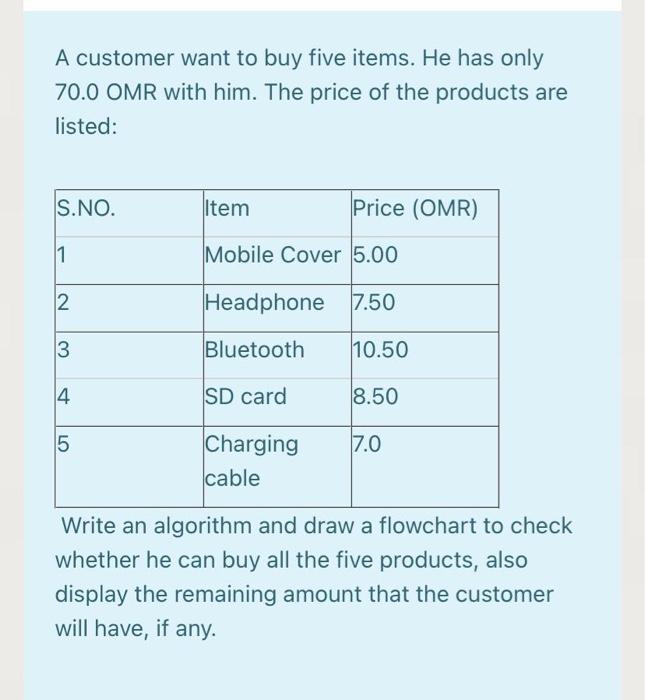 A customer want to buy five items. He has only 70.0 OMR with him. The price of the products are listed:

| S.NO. | Item | Price (OMR) |
|---|---|---|
| 1 | Mobile Cover | 5.00 |
| 2 | Headphone | 7.50 |
| 3 | Bluetooth | 10.50 |
| 4 | SD card | 8.50 |
| 5 | Charging cable | 7.0 |

Write an algorithm and draw a flowchart to check whether he can buy all the five products, also display the remaining amount that the customer will have, if any.